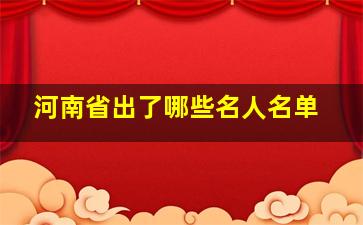 河南省出了哪些名人名单